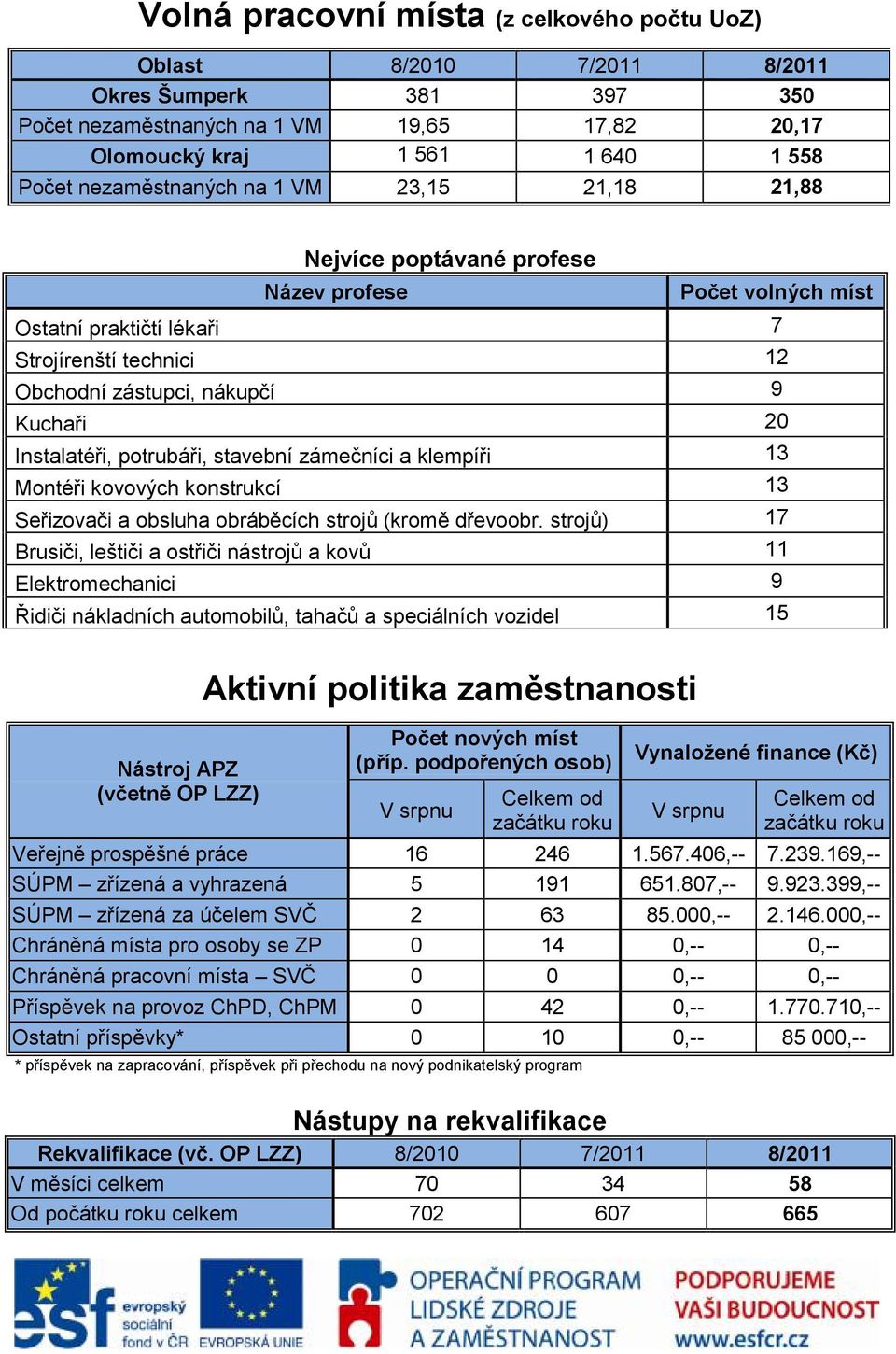 Volná pracovní místa (z celkového počtu UoZ)

| Oblast | 8/2010 | 7/2011 | 8/2011 |
|---|---|---|---|
| Okres Šumperk | 381 | 397 | 350 |
| Počet nezaměstnaných na 1 VM | 19,65 | 17,82 | 20,17 |
| Olomoucký kraj | 1 561 | 1 640 | 1 558 |
| Počet nezaměstnaných na 1 VM | 23,15 | 21,18 | 21,88 |

Nejvíce poptávané profese

| Název profese | Počet volných míst |
|---|---|
| Ostatní praktičtí lékaři | 7 |
| Strojírenští technici | 12 |
| Obchodní zástupci, nákupčí | 9 |
| Kuchaři | 20 |
| Instalatéři, potrubáři, stavební zámečníci a klempíři | 13 |
| Montéři kovových konstrukcí | 13 |
| Seřizovači a obsluha obráběcích strojů (kromě dřevoobr. strojů) | 17 |
| Brusiči, leštiči a ostřiči nástrojů a kovů | 11 |
| Elektromechanici | 9 |
| Řidiči nákladních automobilů, tahačů a speciálních vozidel | 15 |

Aktivní politika zaměstnanosti

| Nástroj APZ (včetně OP LZZ) | Počet nových míst (příp. podpořených osob) V srpnu | Počet nových míst (příp. podpořených osob) Celkem od začátku roku | Vynaložené finance (Kč) V srpnu | Vynaložené finance (Kč) Celkem od začátku roku |
|---|---|---|---|---|
| Veřejně prospěšné práce | 16 | 246 | 1.567.406,-- | 7.239.169,-- |
| SÚPM – zřízená a vyhrazená | 5 | 191 | 651.807,-- | 9.923.399,-- |
| SÚPM – zřízená za účelem SVČ | 2 | 63 | 85.000,-- | 2.146.000,-- |
| Chráněná místa pro osoby se ZP | 0 | 14 | 0,-- | 0,-- |
| Chráněná pracovní místa – SVČ | 0 | 0 | 0,-- | 0,-- |
| Příspěvek na provoz ChPD, ChPM | 0 | 42 | 0,-- | 1.770.710,-- |
| Ostatní příspěvky* | 0 | 10 | 0,-- | 85 000,-- |

* příspěvek na zapracování, příspěvek při přechodu na nový podnikatelský program

Nástupy na rekvalifikace

| Rekvalifikace (vč. OP LZZ) | 8/2010 | 7/2011 | 8/2011 |
|---|---|---|---|
| V měsíci celkem | 70 | 34 | 58 |
| Od počátku roku celkem | 702 | 607 | 665 |

esf evropský sociální fond v ČR EVROPSKÁ UNIE OPERAČNÍ PROGRAM LIDSKÉ ZDROJE A ZAMĚSTNANOST PODPORUJEME VAŠI BUDOUCNOST www.esfcr.cz